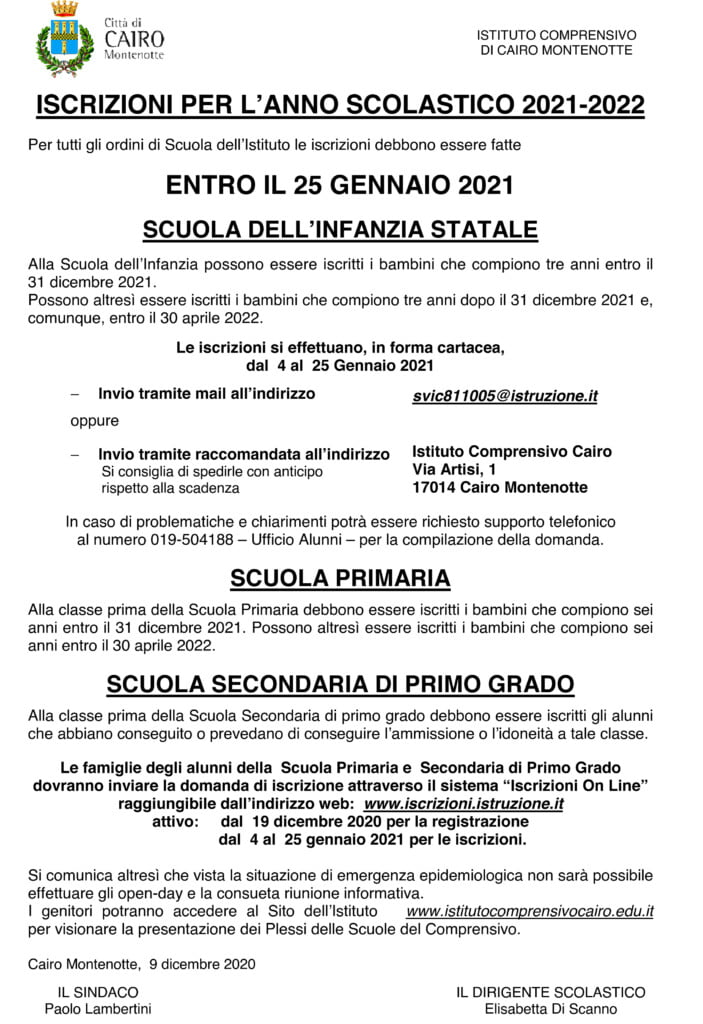 Città di
CAIRO
Montenotte

ISTITUTO COMPRENSIVO
DI CAIRO MONTENOTTE

ISCRIZIONI PER L'ANNO SCOLASTICO 2021-2022

Per tutti gli ordini di Scuola dell'Istituto le iscrizioni debbono essere fatte

ENTRO IL 25 GENNAIO 2021

SCUOLA DELL'INFANZIA STATALE

Alla Scuola dell'Infanzia possono essere iscritti i bambini che compiono tre anni entro il 31 dicembre 2021.
Possono altresì essere iscritti i bambini che compiono tre anni dopo il 31 dicembre 2021 e, comunque, entro il 30 aprile 2022.

Le iscrizioni si effettuano, in forma cartacea, dal 4 al 25 Gennaio 2021

– Invio tramite mail all'indirizzo svic811005@istruzione.it

oppure

– Invio tramite raccomandata all'indirizzo
Si consiglia di spedirle con anticipo rispetto alla scadenza

Istituto Comprensivo Cairo
Via Artisi, 1
17014 Cairo Montenotte

In caso di problematiche e chiarimenti potrà essere richiesto supporto telefonico al numero 019-504188 – Ufficio Alunni – per la compilazione della domanda.

SCUOLA PRIMARIA

Alla classe prima della Scuola Primaria debbono essere iscritti i bambini che compiono sei anni entro il 31 dicembre 2021. Possono altresì essere iscritti i bambini che compiono sei anni entro il 30 aprile 2022.

SCUOLA SECONDARIA DI PRIMO GRADO

Alla classe prima della Scuola Secondaria di primo grado debbono essere iscritti gli alunni che abbiano conseguito o prevedano di conseguire l'ammissione o l'idoneità a tale classe.

Le famiglie degli alunni della Scuola Primaria e Secondaria di Primo Grado dovranno inviare la domanda di iscrizione attraverso il sistema "Iscrizioni On Line" raggiungibile dall'indirizzo web: www.iscrizioni.istruzione.it
attivo: dal 19 dicembre 2020 per la registrazione
dal 4 al 25 gennaio 2021 per le iscrizioni.

Si comunica altresì che vista la situazione di emergenza epidemiologica non sarà possibile effettuare gli open-day e la consueta riunione informativa.
I genitori potranno accedere al Sito dell'Istituto www.istitutocomprensivocairo.edu.it per visionare la presentazione dei Plessi delle Scuole del Comprensivo.

Cairo Montenotte, 9 dicembre 2020

IL SINDACO
Paolo Lambertini

IL DIRIGENTE SCOLASTICO
Elisabetta Di Scanno